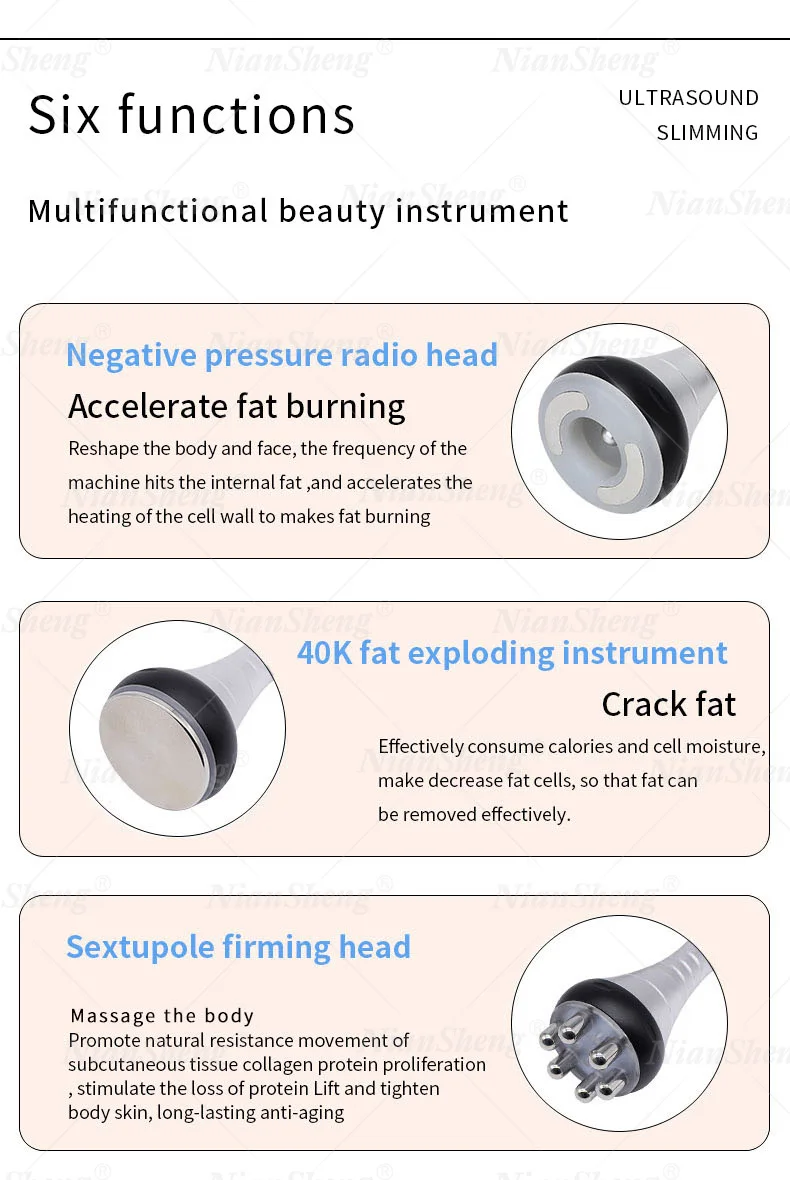 Six functions

ULTRASOUND
SLIMMING

Multifunctional beauty instrument

Negative pressure radio head

Accelerate fat burning

Reshape the body and face, the frequency of the machine hits the internal fat ,and accelerates the heating of the cell wall to makes fat burning

40K fat exploding instrument

Crack fat

Effectively consume calories and cell moisture, make decrease fat cells, so that fat can be removed effectively.

Sextupole firming head

Massage the body
Promote natural resistance movement of subcutaneous tissue collagen protein proliferation , stimulate the loss of protein Lift and tighten body skin, long-lasting anti-aging

NianSheng®